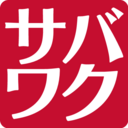 サバ
ワク